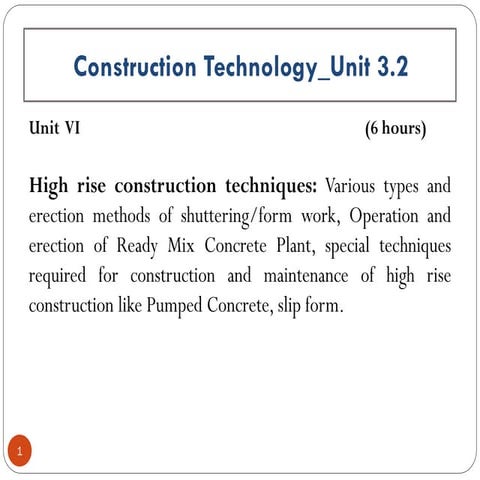 Construction Technology_Unit 3.2

Unit VI (6 hours)

High rise construction techniques: Various types and erection methods of shuttering/form work, Operation and erection of Ready Mix Concrete Plant, special techniques required for construction and maintenance of high rise construction like Pumped Concrete, slip form.

1